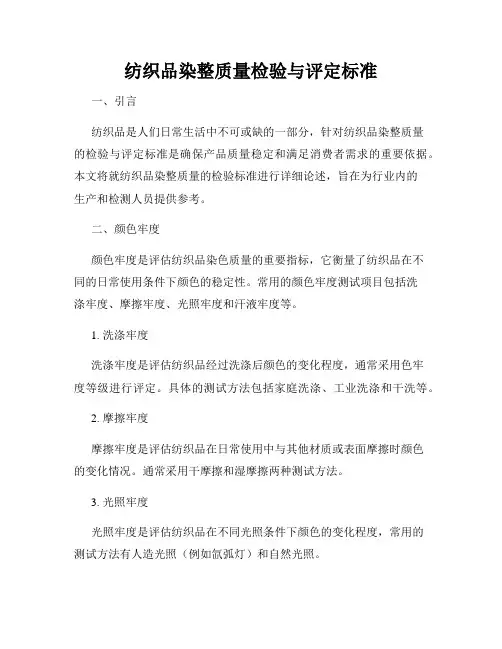 纺织品染整质量检验与评定标准

一、引言

纺织品是人们日常生活中不可或缺的一部分，针对纺织品染整质量的检验与评定标准是确保产品质量稳定和满足消费者需求的重要依据。本文将就纺织品染整质量的检验标准进行详细论述，旨在为行业内的生产和检测人员提供参考。

二、颜色牢度

颜色牢度是评估纺织品染色质量的重要指标，它衡量了纺织品在不同的日常使用条件下颜色的稳定性。常用的颜色牢度测试项目包括洗涤牢度、摩擦牢度、光照牢度和汗液牢度等。

1. 洗涤牢度

洗涤牢度是评估纺织品经过洗涤后颜色的变化程度，通常采用色牢度等级进行评定。具体的测试方法包括家庭洗涤、工业洗涤和干洗等。

2. 摩擦牢度

摩擦牢度是评估纺织品在日常使用中与其他材质或表面摩擦时颜色的变化情况。通常采用干摩擦和湿摩擦两种测试方法。

3. 光照牢度

光照牢度是评估纺织品在不同光照条件下颜色的变化程度，常用的测试方法有人造光照（例如氙弧灯）和自然光照。